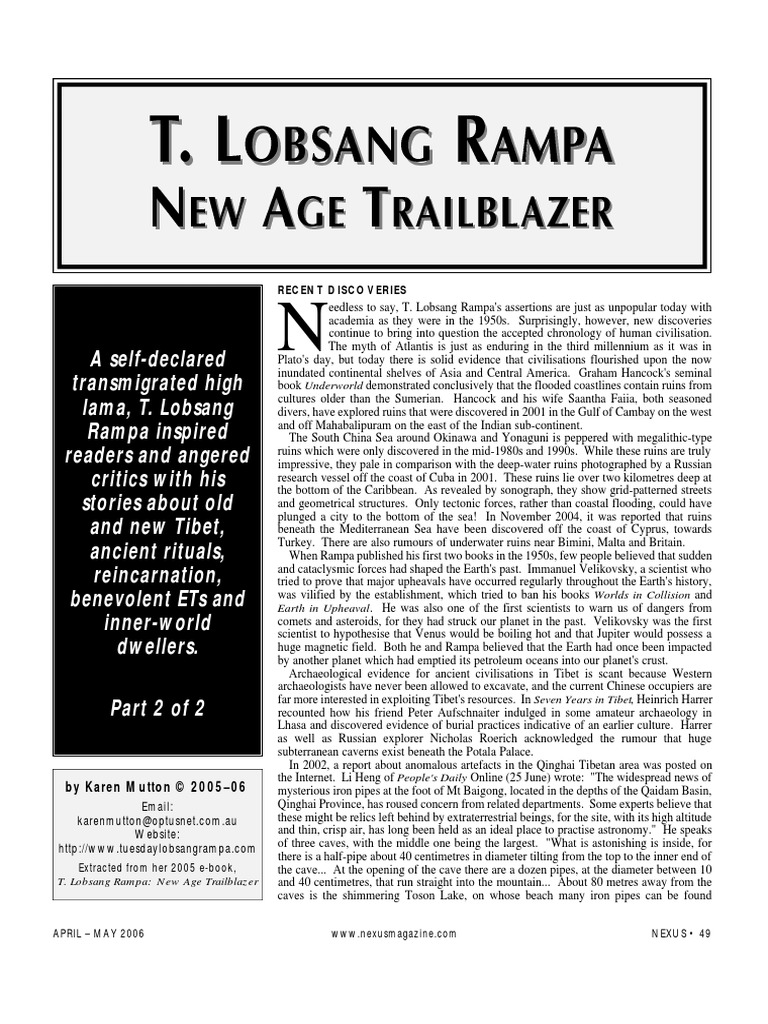 T. LOBSANG RAMPA
NEW AGE TRAILBLAZER

A self-declared transmigrated high lama, T. Lobsang Rampa inspired readers and angered critics with his stories about old and new Tibet, ancient rituals, reincarnation, benevolent ETs and inner-world dwellers.

Part 2 of 2

by Karen Mutton © 2005–06
Email:
karenmutton@optusnet.com.au
Website:
http://www.tuesdaylobsangrampa.com
Extracted from her 2005 e-book,
T. Lobsang Rampa: New Age Trailblazer

RECENT DISCOVERIES

Needless to say, T. Lobsang Rampa's assertions are just as unpopular today with academia as they were in the 1950s. Surprisingly, however, new discoveries continue to bring into question the accepted chronology of human civilisation. The myth of Atlantis is just as enduring in the third millennium as it was in Plato's day, but today there is solid evidence that civilisations flourished upon the now inundated continental shelves of Asia and Central America. Graham Hancock's seminal book Underworld demonstrated conclusively that the flooded coastlines contain ruins from cultures older than the Sumerian. Hancock and his wife Saantha Faiia, both seasoned divers, have explored ruins that were discovered in 2001 in the Gulf of Cambay on the west and off Mahabalipuram on the east of the Indian sub-continent.

The South China Sea around Okinawa and Yonaguni is peppered with megalithic-type ruins which were only discovered in the mid-1980s and 1990s. While these ruins are truly impressive, they pale in comparison with the deep-water ruins photographed by a Russian research vessel off the coast of Cuba in 2001. These ruins lie over two kilometres deep at the bottom of the Caribbean. As revealed by sonograph, they show grid-patterned streets and geometrical structures. Only tectonic forces, rather than coastal flooding, could have plunged a city to the bottom of the sea! In November 2004, it was reported that ruins beneath the Mediterranean Sea have been discovered off the coast of Cyprus, towards Turkey. There are also rumours of underwater ruins near Bimini, Malta and Britain.

When Rampa published his first two books in the 1950s, few people believed that sudden and cataclysmic forces had shaped the Earth's past. Immanuel Velikovsky, a scientist who tried to prove that major upheavals have occurred regularly throughout the Earth's history, was vilified by the establishment, which tried to ban his books Worlds in Collision and Earth in Upheaval. He was also one of the first scientists to warn us of dangers from comets and asteroids, for they had struck our planet in the past. Velikovsky was the first scientist to hypothesise that Venus would be boiling hot and that Jupiter would possess a huge magnetic field. Both he and Rampa believed that the Earth had once been impacted by another planet which had emptied its petroleum oceans into our planet's crust.

Archaeological evidence for ancient civilisations in Tibet is scant because Western archaeologists have never been allowed to excavate, and the current Chinese occupiers are far more interested in exploiting Tibet's resources. In Seven Years in Tibet, Heinrich Harrer recounted how his friend Peter Aufschnaiter indulged in some amateur archaeology in Lhasa and discovered evidence of burial practices indicative of an earlier culture. Harrer as well as Russian explorer Nicholas Roerich acknowledged the rumour that huge subterranean caverns exist beneath the Potala Palace.

In 2002, a report about anomalous artefacts in the Qinghai Tibetan area was posted on the Internet. Li Heng of People's Daily Online (25 June) wrote: "The widespread news of mysterious iron pipes at the foot of Mt Baigong, located in the depths of the Qaidam Basin, Qinghai Province, has roused concern from related departments. Some experts believe that these might be relics left behind by extraterrestrial beings, for the site, with its high altitude and thin, crisp air, has long been held as an ideal place to practise astronomy." He speaks of three caves, with the middle one being the largest. "What is astonishing is inside, for there is a half-pipe about 40 centimetres in diameter tilting from the top to the inner end of the cave... At the opening of the cave there are a dozen pipes, at the diameter between 10 and 40 centimetres, that run straight into the mountain... About 80 metres away from the caves is the shimmering Toson Lake, on whose beach many iron pipes can be found

APRIL – MAY 2006
www.nexusmagazine.com
NEXUS • 49